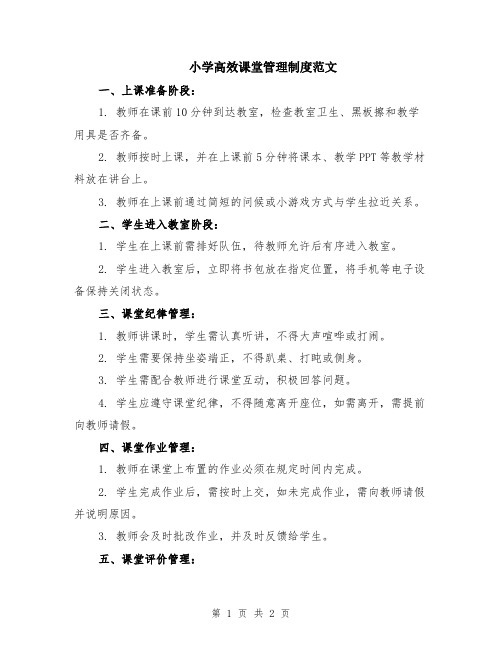 小学高效课堂管理制度范文

一、上课准备阶段：

1. 教师在课前10分钟到达教室，检查教室卫生、黑板擦和教学用具是否齐备。

2. 教师按时上课，并在上课前5分钟将课本、教学PPT等教学材料放在讲台上。

3. 教师在上课前通过简短的问候或小游戏方式与学生拉近关系。

二、学生进入教室阶段：

1. 学生在上课前需排好队伍，待教师允许后有序进入教室。

2. 学生进入教室后，立即将书包放在指定位置，将手机等电子设备保持关闭状态。

三、课堂纪律管理：

1. 教师讲课时，学生需认真听讲，不得大声喧哗或打闹。

2. 学生需要保持坐姿端正，不得趴桌、打盹或侧身。

3. 学生需配合教师进行课堂互动，积极回答问题。

4. 学生应遵守课堂纪律，不得随意离开座位，如需离开，需提前向教师请假。

四、课堂作业管理：

1. 教师在课堂上布置的作业必须在规定时间内完成。

2. 学生完成作业后，需按时上交，如未完成作业，需向教师请假并说明原因。

3. 教师会及时批改作业，并及时反馈给学生。

五、课堂评价管理：

第 1 页 共 2 页